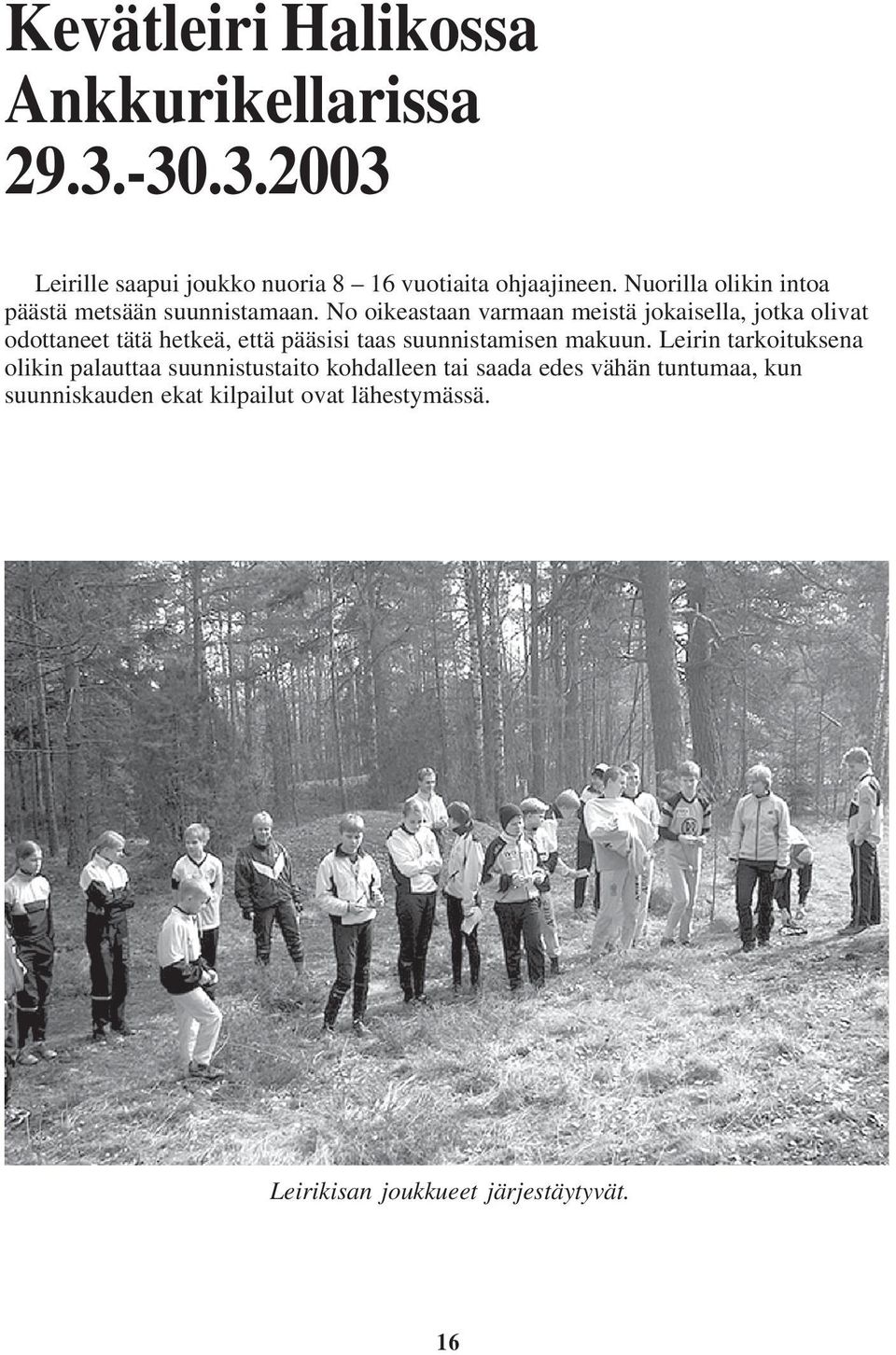 Kevätleiri Halikossa Ankkurikellarissa 29.3.-30.3.2003

Leirille saapui joukko nuoria 8 – 16 vuotiaita ohjaajineen. Nuorilla olikin intoa päästä metsään suunnistamaan. No oikeastaan varmaan meistä jokaisella, jotka olivat odottaneet tätä hetkeä, että pääsisi taas suunnistamisen makuun. Leirin tarkoituksena olikin palauttaa suunnistustaito kohdalleen tai saada edes vähän tuntumaa, kun suunniskauden ekat kilpailut ovat lähestymässä.

Leirikisan joukkueet järjestäytyvät.

16